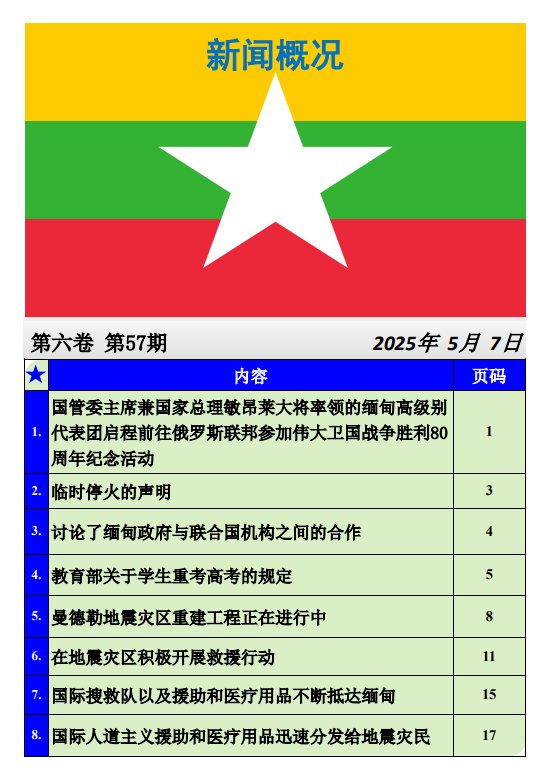 新闻概况

第六卷 第57期 2025年 5月 7日

| ★ | 内容 | 页码 |
|---|---|---|
| 1. | 国管委主席兼国家总理敏昂莱大将率领的缅甸高级别代表团启程前往俄罗斯联邦参加伟大卫国战争胜利80周年纪念活动 | 1 |
| 2. | 临时停火的声明 | 3 |
| 3. | 讨论了缅甸政府与联合国机构之间的合作 | 4 |
| 4. | 教育部关于学生重考高考的规定 | 5 |
| 5. | 曼德勒地震灾区重建工程正在进行中 | 8 |
| 6. | 在地震灾区积极开展救援行动 | 11 |
| 7. | 国际搜救队以及援助和医疗用品不断抵达缅甸 | 15 |
| 8. | 国际人道主义援助和医疗用品迅速分发给地震灾民 | 17 |